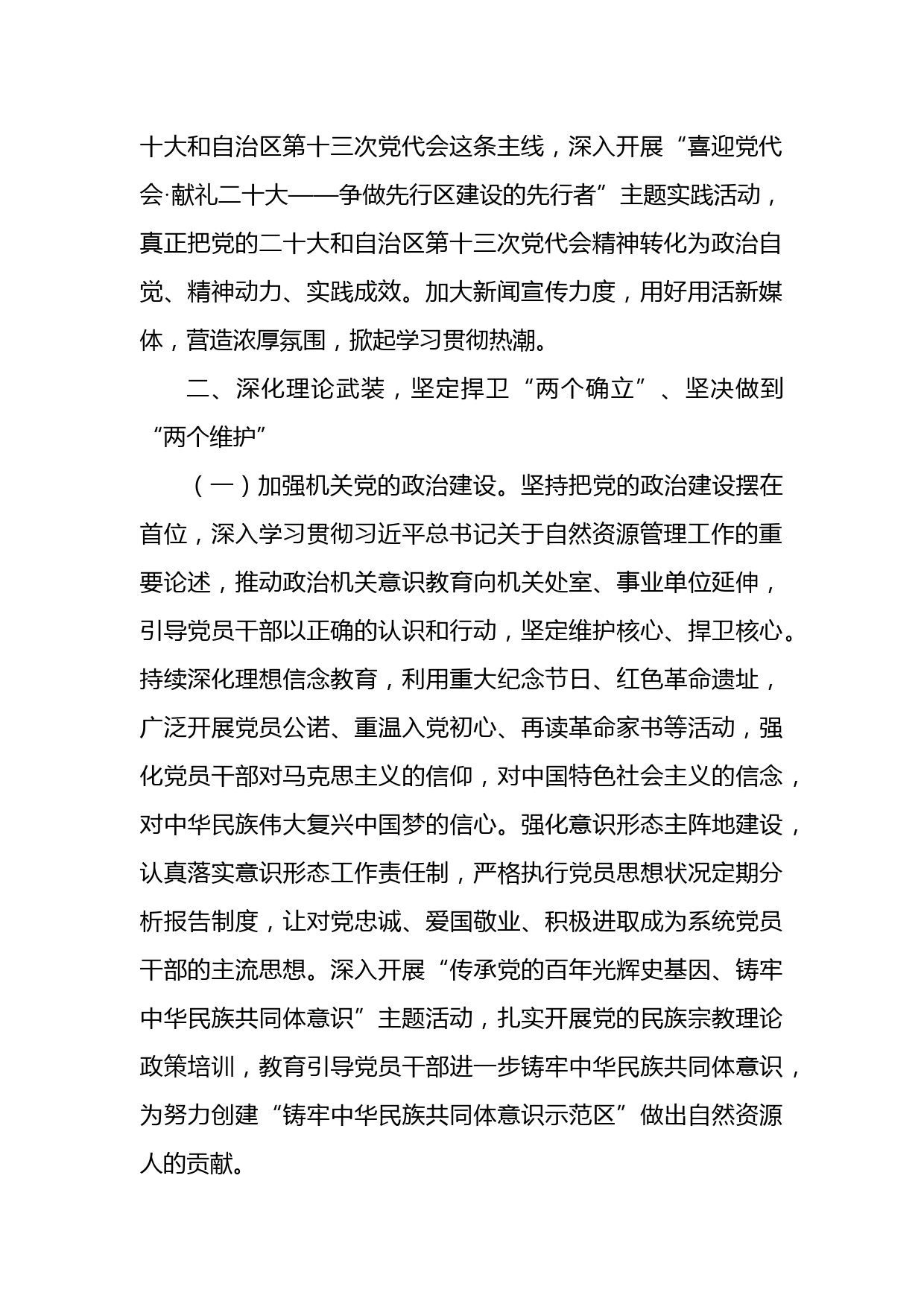 十大和自治区第十三次党代会这条主线，深入开展“喜迎党代会·献礼二十大——争做先行区建设的先行者”主题实践活动，真正把党的二十大和自治区第十三次党代会精神转化为政治自觉、精神动力、实践成效。加大新闻宣传力度，用好用活新媒体，营造浓厚氛围，掀起学习贯彻热潮。

二、深化理论武装，坚定捍卫“两个确立”、坚决做到“两个维护”

（一）加强机关党的政治建设。坚持把党的政治建设摆在首位，深入学习贯彻习近平总书记关于自然资源管理工作的重要论述，推动政治机关意识教育向机关处室、事业单位延伸，引导党员干部以正确的认识和行动，坚定维护核心、捍卫核心。持续深化理想信念教育，利用重大纪念节日、红色革命遗址，广泛开展党员公诺、重温入党初心、再读革命家书等活动，强化党员干部对马克思主义的信仰，对中国特色社会主义的信念，对中华民族伟大复兴中国梦的信心。强化意识形态主阵地建设，认真落实意识形态工作责任制，严格执行党员思想状况定期分析报告制度，让对党忠诚、爱国敬业、积极进取成为系统党员干部的主流思想。深入开展“传承党的百年光辉史基因、铸牢中华民族共同体意识”主题活动，扎实开展党的民族宗教理论政策培训，教育引导党员干部进一步铸牢中华民族共同体意识，为努力创建“铸牢中华民族共同体意识示范区”做出自然资源人的贡献。